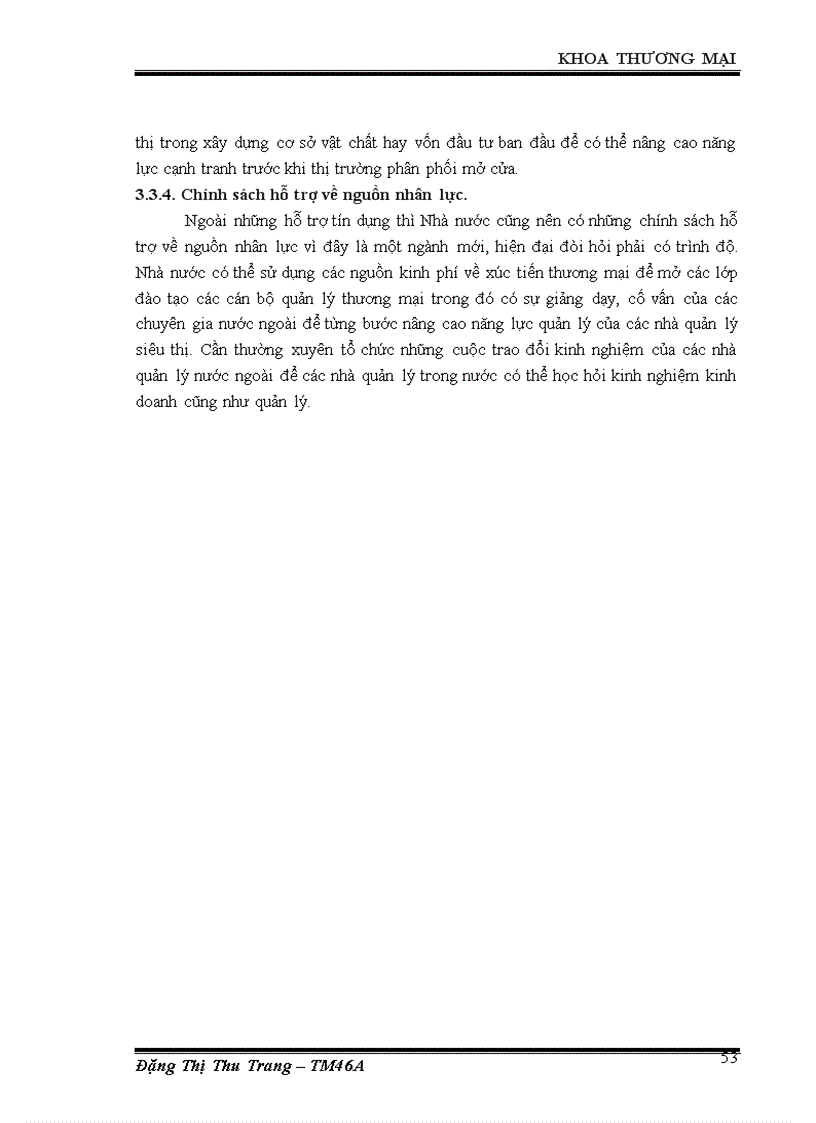 KHOA THƯƠNG MẠI

thị trong xây dựng cơ sở vật chất hay vốn đầu tư ban đầu để có thể nâng cao năng lực cạnh tranh trước khi thị trường phân phối mở cửa.

3.3.4. Chính sách hỗ trợ về nguồn nhân lực.

Ngoài những hỗ trợ tín dụng thì Nhà nước cũng nên có những chính sách hỗ trợ về nguồn nhân lực vì đây là một ngành mới, hiện đại đòi hỏi phải có trình độ. Nhà nước có thể sử dụng các nguồn kinh phí về xúc tiến thương mại để mở các lớp đào tạo các cán bộ quản lý thương mại trong đó có sự giảng dạy, cố vấn của các chuyên gia nước ngoài để từng bước nâng cao năng lực quản lý của các nhà quản lý siêu thị. Cần thường xuyên tổ chức những cuộc trao đổi kinh nghiệm của các nhà quản lý nước ngoài để các nhà quản lý trong nước có thể học hỏi kinh nghiệm kinh doanh cũng như quản lý.

Đặng Thị Thu Trang – TM46A

53